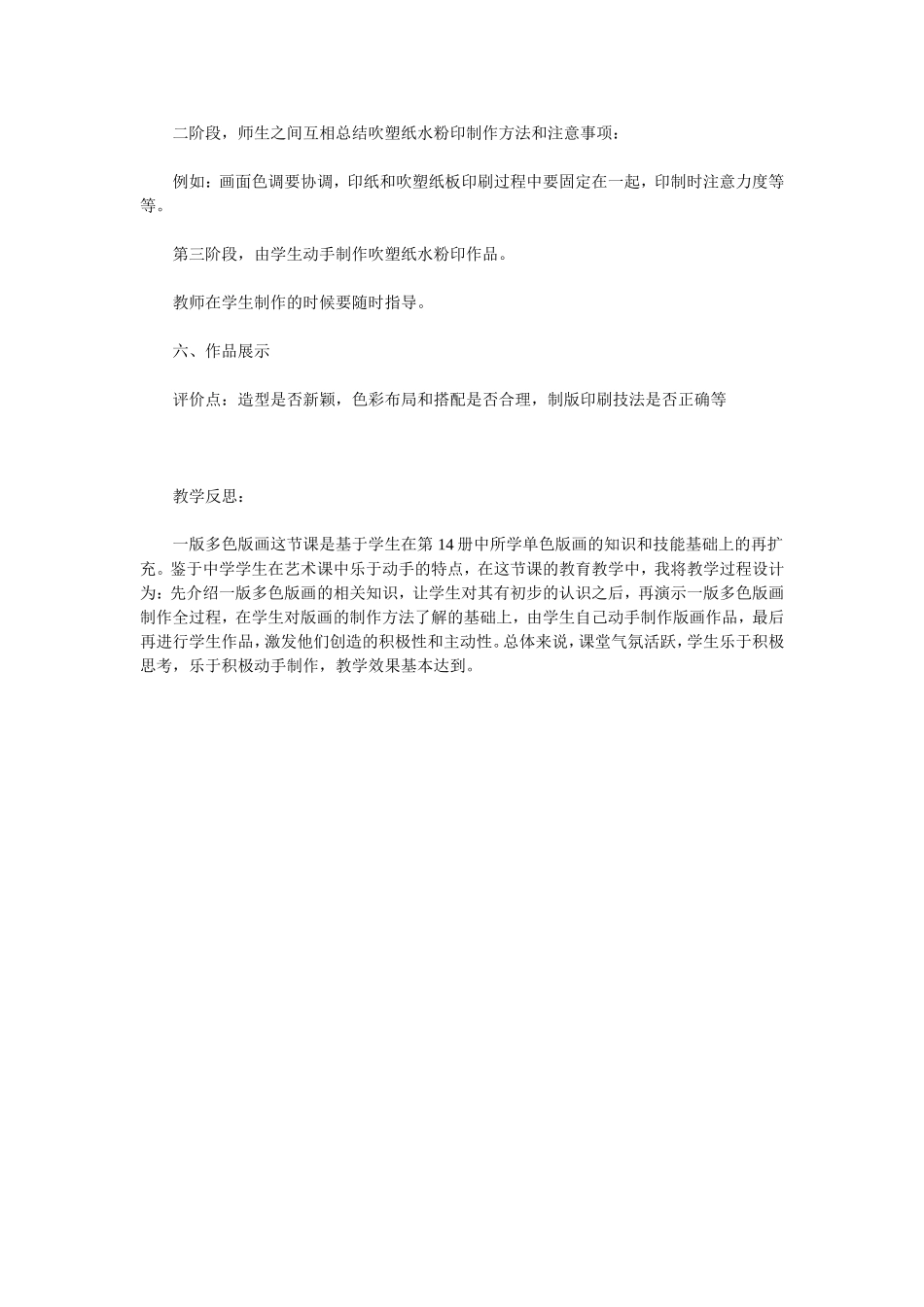 二阶段，师生之间互相总结吹塑纸水粉印制作方法和注意事项：

例如：画面色调要协调，印纸和吹塑纸板印刷过程中要固定在一起，印制时注意力度等等。

第三阶段，由学生动手制作吹塑纸水粉印作品。

教师在学生制作的时候要随时指导。

六、作品展示

评价点：造型是否新颖，色彩布局和搭配是否合理，制版印刷技法是否正确等

教学反思：

一版多色版画这节课是基于学生在第14册中所学单色版画的知识和技能基础上的再扩充。鉴于中学学生在艺术课中乐于动手的特点，在这节课的教育教学中，我将教学过程设计为：先介绍一版多色版画的相关知识，让学生对其有初步的认识之后，再演示一版多色版画制作全过程，在学生对版画的制作方法了解的基础上，由学生自己动手制作版画作品，最后再进行学生作品，激发他们创造的积极性和主动性。总体来说，课堂气氛活跃，学生乐于积极思考，乐于积极动手制作，教学效果基本达到。